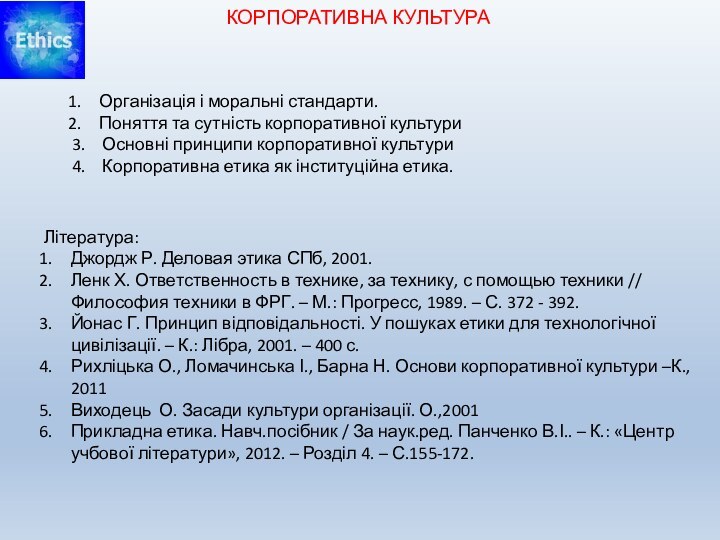 Ethics

КОРПОРАТИВНА КУЛЬТУРА

1. Організація і моральні стандарти.
2. Поняття та сутність корпоративної культури
3. Основні принципи корпоративної культури
4. Корпоративна етика як інституційна етика.

Література:
1. Джордж Р. Деловая этика СПб, 2001.
2. Ленк Х. Ответственность в технике, за технику, с помощью техники // Философия техники в ФРГ. – М.: Прогресс, 1989. – С. 372 - 392.
3. Йонас Г. Принцип відповідальності. У пошуках етики для технологічної цивілізації. – К.: Лібра, 2001. – 400 с.
4. Рихліцька О., Ломачинська І., Барна Н. Основи корпоративної культури –К., 2011
5. Виходець О. Засади культури організації. О.,2001
6. Прикладна етика. Навч.посібник / За наук.ред. Панченко В.І.. – К.: «Центр учбової літератури», 2012. – Розділ 4. – С.155-172.